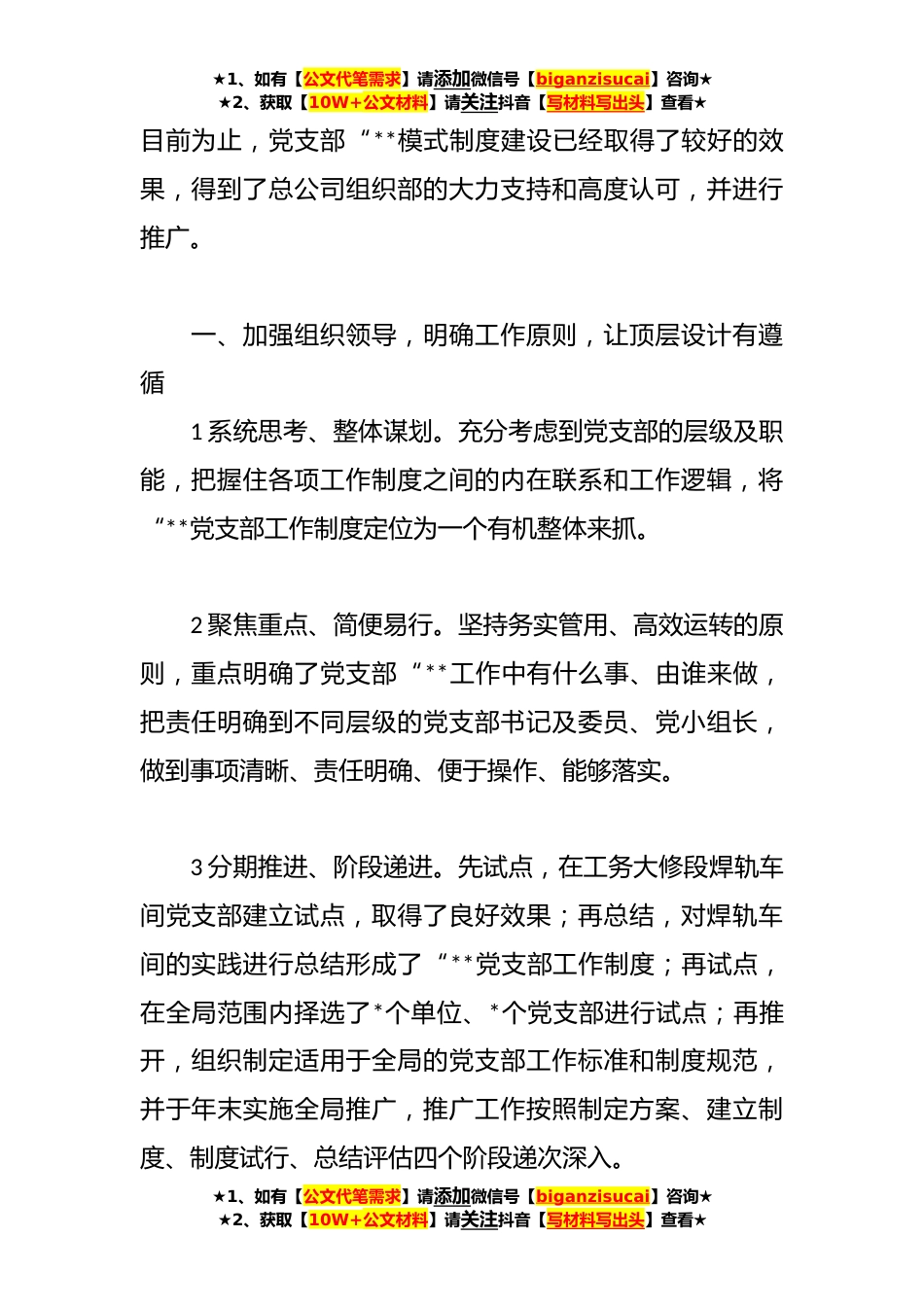 ★1、如有【公文代笔需求】请添加微信号【biganzisucai】咨询★
★2、获取【10W+公文材料】请关注抖音【写材料写出头】查看★

目前为止，党支部“**模式制度建设已经取得了较好的效果，得到了总公司组织部的大力支持和高度认可，并进行推广。

一、加强组织领导，明确工作原则，让顶层设计有遵循

1系统思考、整体谋划。充分考虑到党支部的层级及职能，把握住各项工作制度之间的内在联系和工作逻辑，将“**党支部工作制度定位为一个有机整体来抓。

2聚焦重点、简便易行。坚持务实管用、高效运转的原则，重点明确了党支部“**工作中有什么事、由谁来做，把责任明确到不同层级的党支部书记及委员、党小组长，做到事项清晰、责任明确、便于操作、能够落实。

3分期推进、阶段递进。先试点，在工务大修段焊轨车间党支部建立试点，取得了良好效果；再总结，对焊轨车间的实践进行总结形成了“**党支部工作制度；再试点，在全局范围内择选了*个单位、*个党支部进行试点；再推开，组织制定适用于全局的党支部工作标准和制度规范，并于年末实施全局推广，推广工作按照制定方案、建立制度、制度试行、总结评估四个阶段递次深入。

★1、如有【公文代笔需求】请添加微信号【biganzisucai】咨询★
★2、获取【10W+公文材料】请关注抖音【写材料写出头】查看★